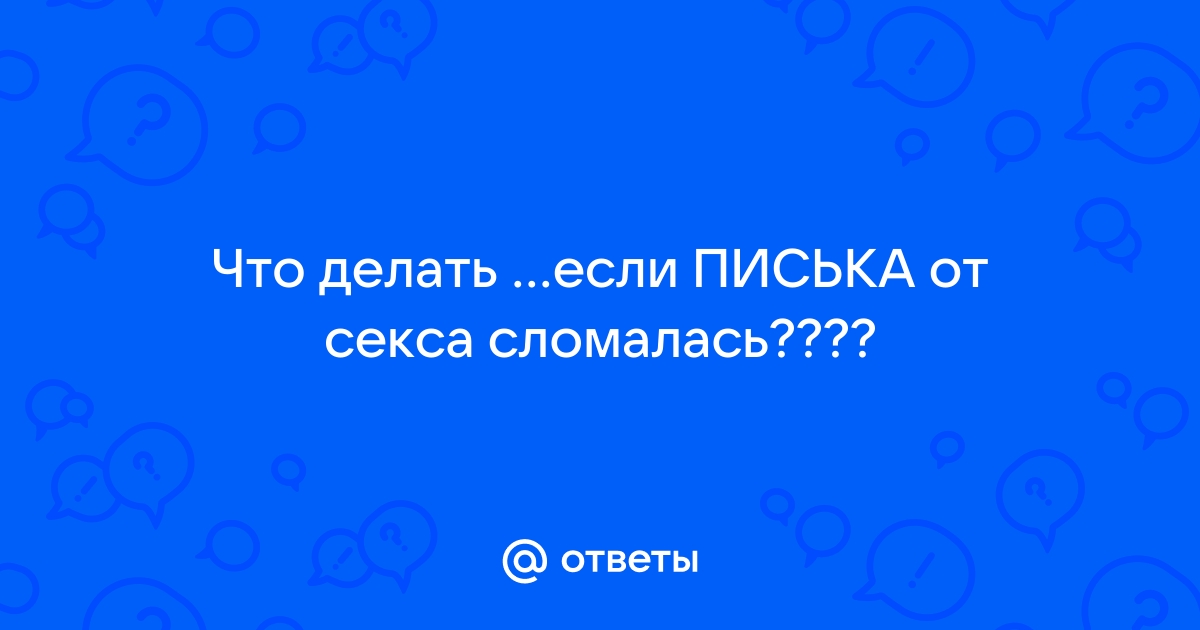 Что делать ...если ПИСЬКА от секса сломалась????

@ ответы